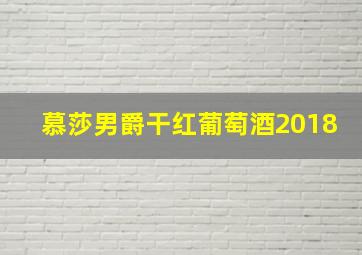 慕莎男爵干红葡萄酒2018